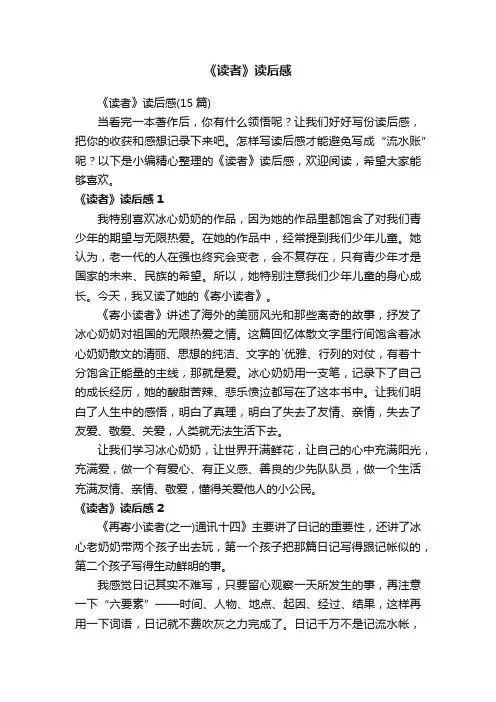 《读者》读后感

《读者》读后感(15 篇)

当看完一本著作后，你有什么领悟呢？让我们好好写份读后感，把你的收获和感想记录下来吧。怎样写读后感才能避免写成“流水账”呢？以下是小编精心整理的《读者》读后感，欢迎阅读，希望大家能够喜欢。

《读者》读后感 1

我特别喜欢冰心奶奶的作品，因为她的作品里都饱含了对我们青少年的期望与无限热爱。在她的作品中，经常提到我们少年儿童。她认为，老一代的人在强也终究会变老，会不复存在，只有青少年才是国家的未来、民族的希望。所以，她特别注意我们少年儿童的身心成长。今天，我又读了她的《寄小读者》。

《寄小读者》讲述了海外的美丽风光和那些离奇的故事，抒发了冰心奶奶对祖国的无限热爱之情。这篇回忆体散文字里行间饱含着冰心奶奶散文的清丽、思想的纯洁、文字的`优雅、行列的对仗，有着十分饱含正能量的主线，那就是爱。冰心奶奶用一支笔，记录下了自己的成长经历，她的酸甜苦辣、悲乐愤泣都写在了这本书中。让我们明白了人生中的感悟，明白了真理，明白了失去了友情、亲情，失去了友爱、敬爱、关爱，人类就无法生活下去。

让我们学习冰心奶奶，让世界开满鲜花，让自己的心中充满阳光，充满爱，做一个有爱心、有正义感、善良的少先队队员，做一个生活充满友情、亲情、敬爱，懂得关爱他人的小公民。

《读者》读后感 2

《再寄小读者(之一)通讯十四》主要讲了日记的重要性，还讲了冰心老奶奶带两个孩子出去玩，第一个孩子把那篇日记写得跟记帐似的，第二个孩子写得生动鲜明的事。

我感觉日记其实不难写，只要留心观察一天所发生的事，再注意一下“六要素”——时间、人物、地点、起因、经过、结果，这样再用一下词语，日记就不费吹灰之力完成了。日记千万不是记流水帐，